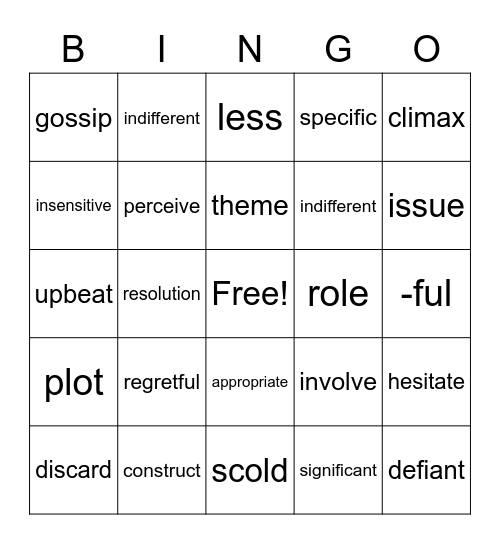 | B | I | N | G | O |
|---|---|---|---|---|
| gossip | indifferent | less | specific | climax |
| insensitive | perceive | theme | indifferent | issue |
| upbeat | resolution | Free! | role | -ful |
| plot | regretful | appropriate | involve | hesitate |
| discard | construct | scold | significant | defiant |